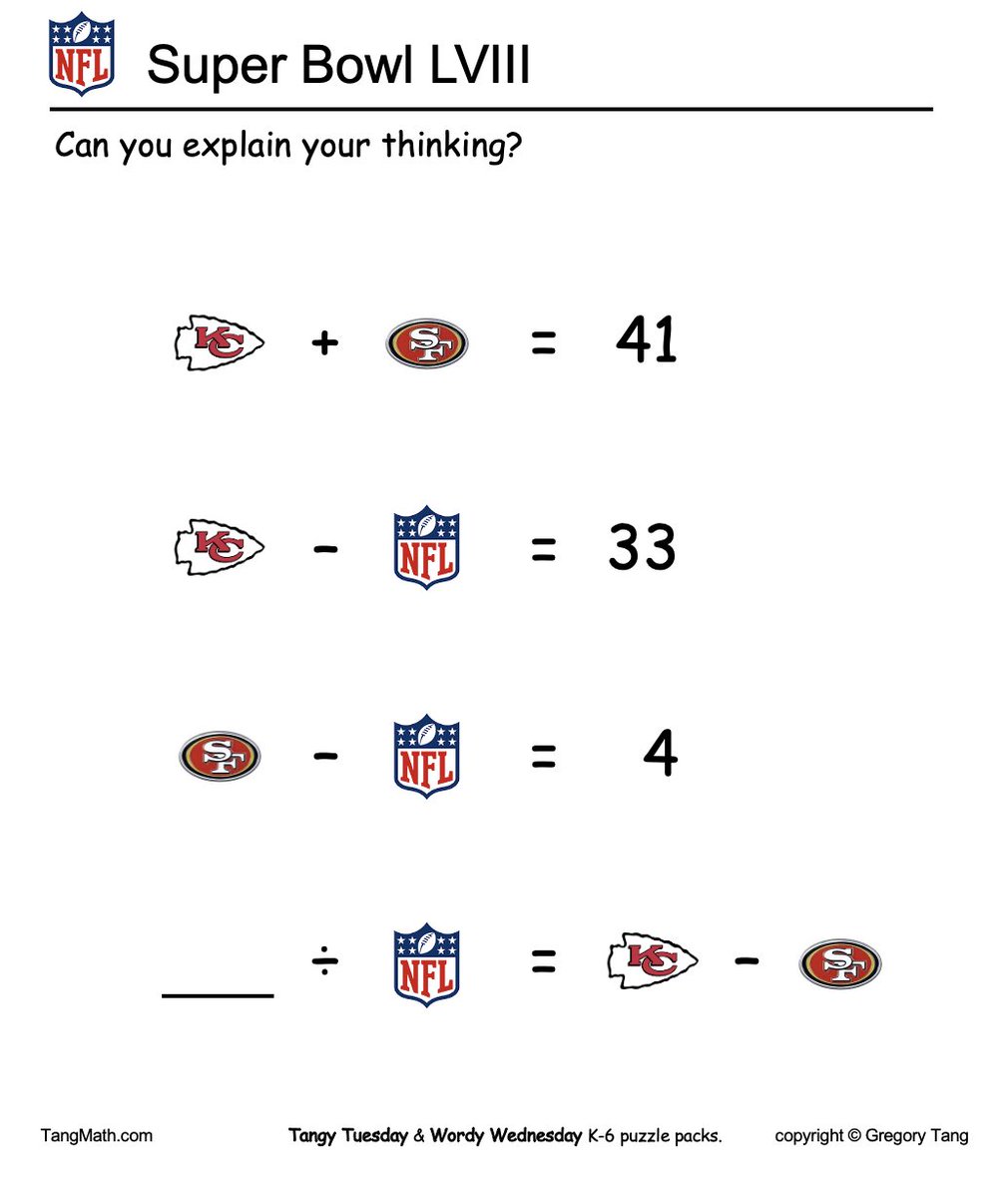 NFL Super Bowl LVIII

Can you explain your thinking?

KC + SF = 41

KC - NFL = 33

SF - NFL = 4

____ ÷ NFL = KC - SF

TangMath.com

Tangy Tuesday & Wordy Wednesday K-6 puzzle packs.

copyright © Gregory Tang